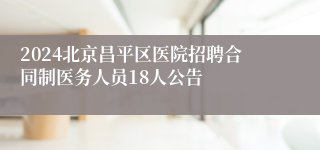 2024北京昌平区医院招聘合同制医务人员18人公告